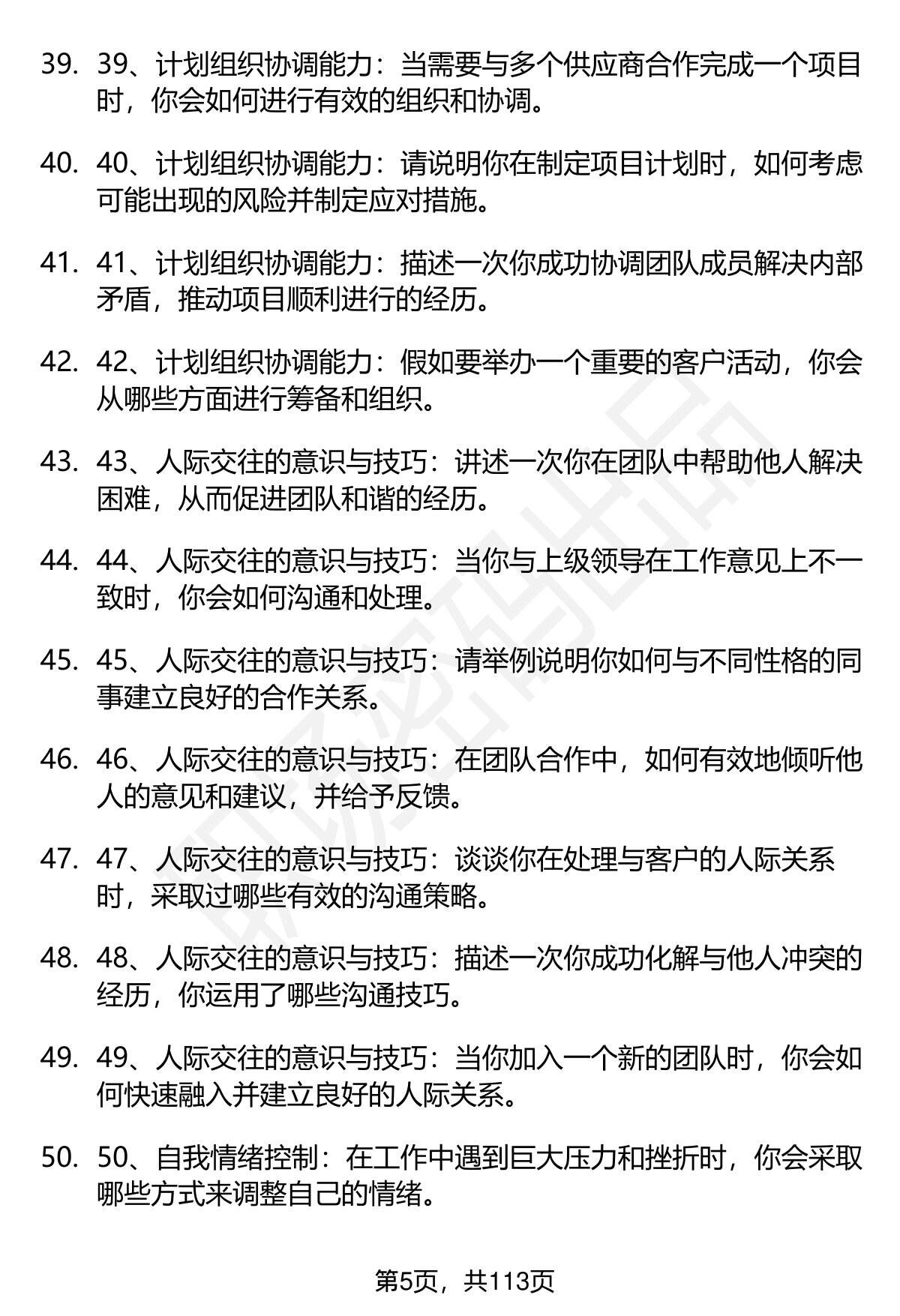 39. 39、计划组织协调能力：当需要与多个供应商合作完成一个项目时，你会如何进行有效的组织和协调。

40. 40、计划组织协调能力：请说明你在制定项目计划时，如何考虑可能出现的风险并制定应对措施。

41. 41、计划组织协调能力：描述一次你成功协调团队成员解决内部矛盾，推动项目顺利进行的经历。

42. 42、计划组织协调能力：假如要举办一个重要的客户活动，你会从哪些方面进行筹备和组织。

43. 43、人际交往的意识与技巧：讲述一次你在团队中帮助他人解决困难，从而促进团队和谐的经历。

44. 44、人际交往的意识与技巧：当你与上级领导在工作意见上不一致时，你会如何沟通和处理。

45. 45、人际交往的意识与技巧：请举例说明你如何与不同性格的同事建立良好的合作关系。

46. 46、人际交往的意识与技巧：在团队合作中，如何有效地倾听他人的意见和建议，并给予反馈。

47. 47、人际交往的意识与技巧：谈谈你在处理与客户的人际关系时，采取过哪些有效的沟通策略。

48. 48、人际交往的意识与技巧：描述一次你成功化解与他人冲突的经历，你运用了哪些沟通技巧。

49. 49、人际交往的意识与技巧：当你加入一个新的团队时，你会如何快速融入并建立良好的人际关系。

50. 50、自我情绪控制：在工作中遇到巨大压力和挫折时，你会采取哪些方式来调整自己的情绪。

第5页，共113页